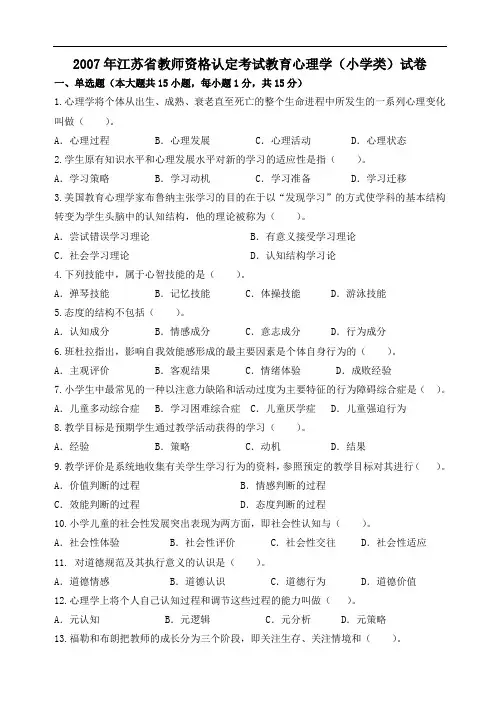 2007年江苏省教师资格认定考试教育心理学（小学类）试卷

一、单选题（本大题共15小题，每小题1分，共15分）

1.心理学将个体从出生、成熟、衰老直至死亡的整个生命进程中所发生的一系列心理变化叫做（　　）。

A. 心理过程　　B. 心理发展　　C. 心理活动　　D. 心理状态

2.学生原有知识水平和心理发展水平对新的学习的适应性是指（　　）。

A. 学习策略　　B. 学习动机　　C. 学习准备　　D. 学习迁移

3.美国教育心理学家布鲁纳主张学习的目的在于以"发现学习"的方式使学科的基本结构转变为学生头脑中的认知结构，他的理论被称为（　　）。

A. 尝试错误学习理论　　B. 有意义接受学习理论

C. 社会学习理论　　D. 认知结构学习论

4.下列技能中，属于心智技能的是（　　）。

A. 弹琴技能　　B. 记忆技能　　C. 体操技能　　D. 游泳技能

5.态度的结构不包括（　　）。

A. 认知成分　　B. 情感成分　　C. 意志成分　　D. 行为成分

6.班杜拉指出，影响自我效能感形成的最主要因素是个体自身行为的（　　）。

A. 主观评价　　B. 客观结果　　C. 情绪体验　　D. 成败经验

7.小学生中最常见的一种以注意力缺陷和活动过度为主要特征的行为障碍综合症是（　）。

A. 儿童多动综合症　　B. 学习困难综合症　　C. 儿童厌学症　　D. 儿童强迫行为

8.教学目标是预期学生通过教学活动获得的学习（　　）。

A. 经验　　B. 策略　　C. 动机　　D. 结果

9.教学评价是系统地收集有关学生学习行为的资料，参照预定的教学目标对其进行（　　）。

A. 价值判断的过程　　B. 情感判断的过程

C. 效能判断的过程　　D. 态度判断的过程

10.小学儿童的社会性发展突出表现为两方面，即社会性认知与（　　）。

A. 社会性体验　　B. 社会性评价　　C. 社会性交往　　D. 社会性适应

11. 对道德规范及其执行意义的认识是（　　）。

A. 道德情感　　B. 道德认识　　C. 道德行为　　D. 道德价值

12.心理学上将个人自己认知过程和调节这些过程的能力叫做（　　）。

A. 元认知　　B. 元逻辑　　C. 元分析　　D. 元策略

13.福勒和布朗把教师的成长分为三个阶段，即关注生存、关注情境和（　　）。